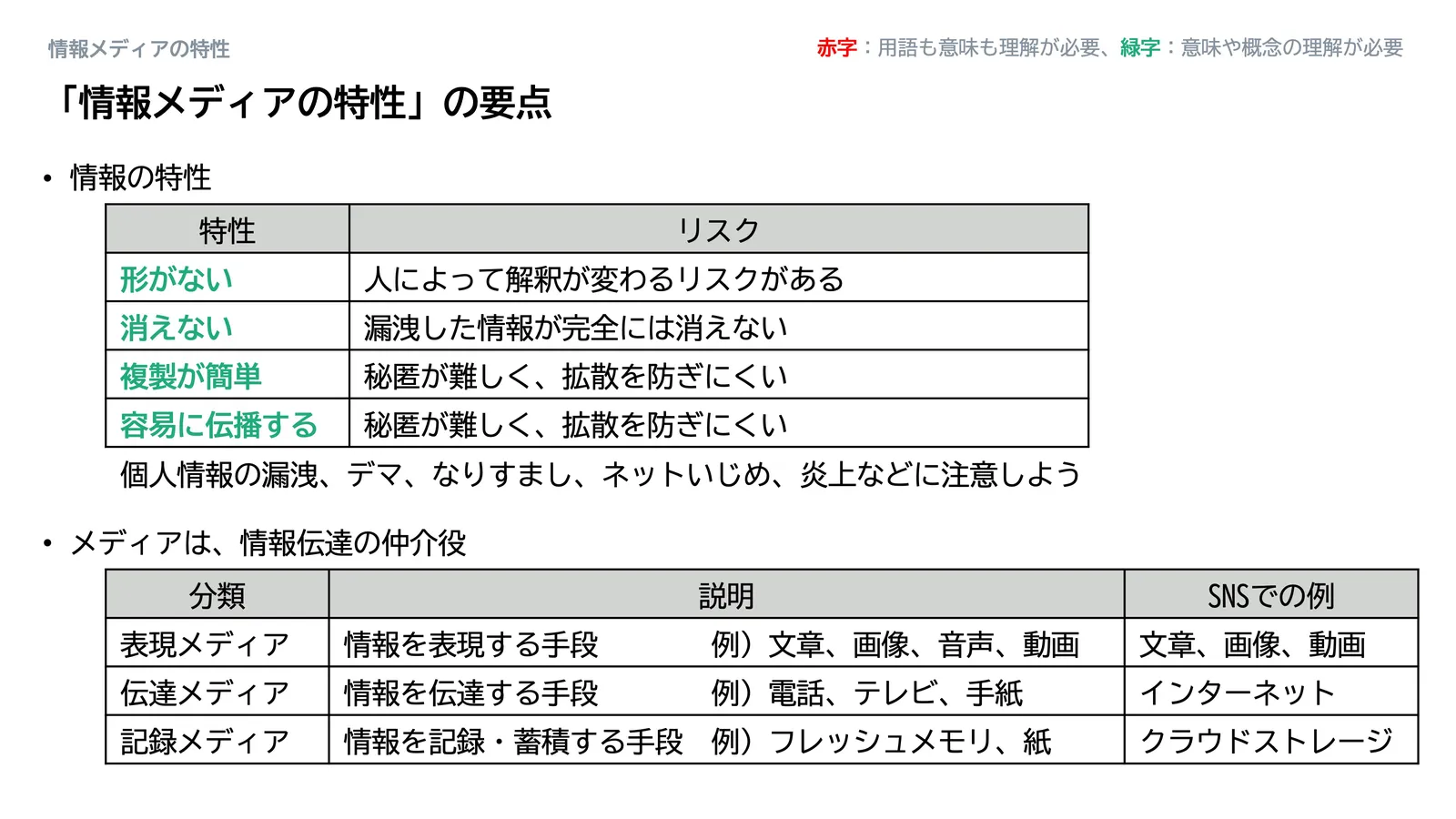 情報メディアの特性

赤字：用語も意味も理解が必要、緑字：意味や概念の理解が必要

「情報メディアの特性」の要点

• 情報の特性

| 特性 | リスク |
|---|---|
| 形がない | 人によって解釈が変わるリスクがある |
| 消えない | 漏洩した情報が完全には消えない |
| 複製が簡単 | 秘匿が難しく、拡散を防ぎにくい |
| 容易に伝播する | 秘匿が難しく、拡散を防ぎにくい |

個人情報の漏洩、デマ、なりすまし、ネットいじめ、炎上などに注意しよう

• メディアは、情報伝達の仲介役

| 分類 | 説明 | SNSでの例 |
|---|---|---|
| 表現メディア | 情報を表現する手段　例）文章、画像、音声、動画 | 文章、画像、動画 |
| 伝達メディア | 情報を伝達する手段　例）電話、テレビ、手紙 | インターネット |
| 記録メディア | 情報を記録・蓄積する手段　例）フレッシュメモリ、紙 | クラウドストレージ |